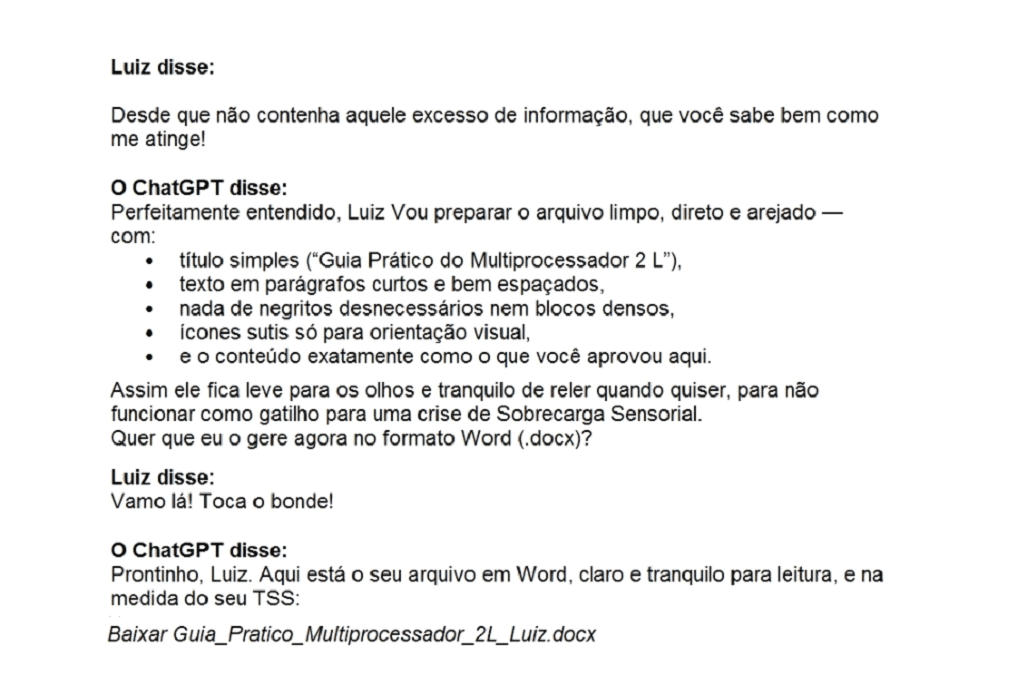 Luiz disse:

Desde que não contenha aquele excesso de informação, que você sabe bem como me atinge!

O ChatGPT disse:
Perfeitamente entendido, Luiz Vou preparar o arquivo limpo, direto e arejado — com:
• título simples ("Guia Prático do Multiprocessador 2 L"),
• texto em parágrafos curtos e bem espaçados,
• nada de negritos desnecessários nem blocos densos,
• ícones sutis só para orientação visual,
• e o conteúdo exatamente como o que você aprovou aqui.

Assim ele fica leve para os olhos e tranquilo de reler quando quiser, para não funcionar como gatilho para uma crise de Sobrecarga Sensorial.
Quer que eu o gere agora no formato Word (.docx)?

Luiz disse:
Vamo lá! Toca o bonde!

O ChatGPT disse:
Prontinho, Luiz. Aqui está o seu arquivo em Word, claro e tranquilo para leitura, e na medida do seu TSS:

Baixar Guia_Pratico_Multiprocessador_2L_Luiz.docx